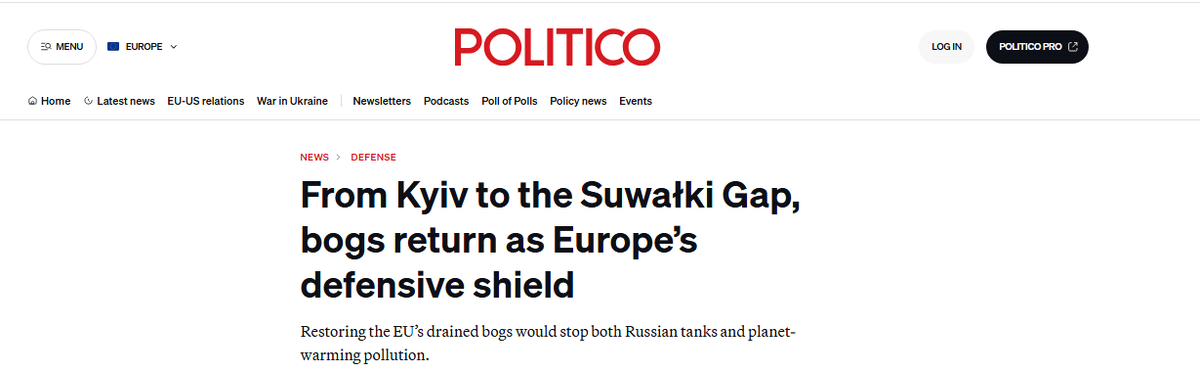 MENU EUROPE

POLITICO

LOG IN POLITICO PRO

Home Latest news EU-US relations War in Ukraine Newsletters Podcasts Poll of Polls Policy news Events

NEWS > DEFENSE

From Kyiv to the Suwałki Gap, bogs return as Europe's defensive shield

Restoring the EU's drained bogs would stop both Russian tanks and planet-warming pollution.